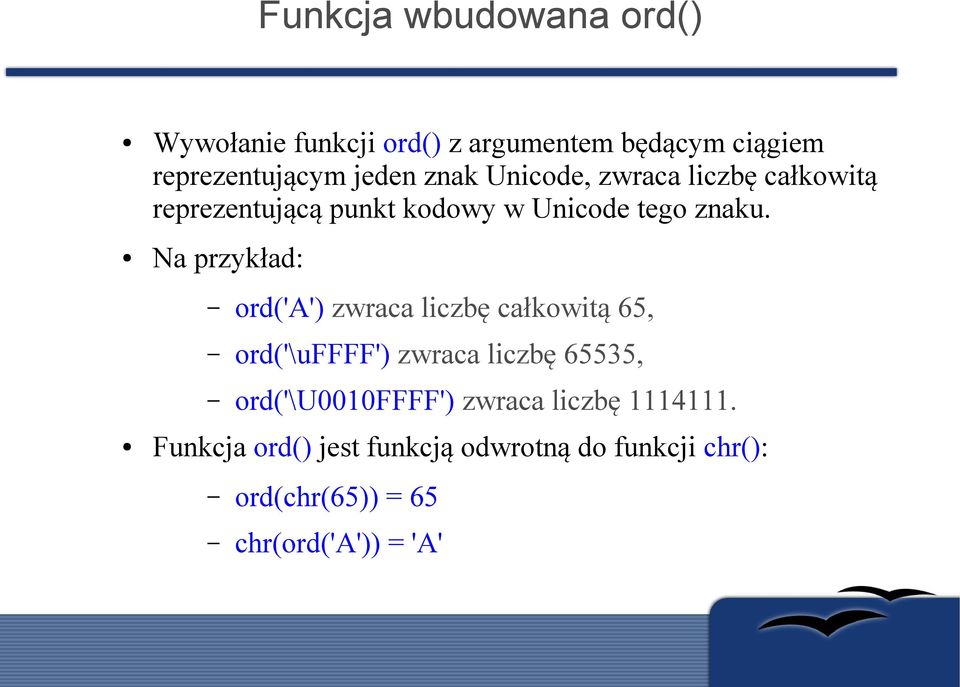 Funkcja wbudowana ord()

• Wywołanie funkcji ord() z argumentem będącym ciągiem reprezentującym jeden znak Unicode, zwraca liczbę całkowitą reprezentującą punkt kodowy w Unicode tego znaku.

• Na przykład:

– ord('A') zwraca liczbę całkowitą 65,

– ord('\uFFFF') zwraca liczbę 65535,

– ord('\U0010FFFF') zwraca liczbę 1114111.

• Funkcja ord() jest funkcją odwrotną do funkcji chr():

– ord(chr(65)) = 65

– chr(ord('A')) = 'A'